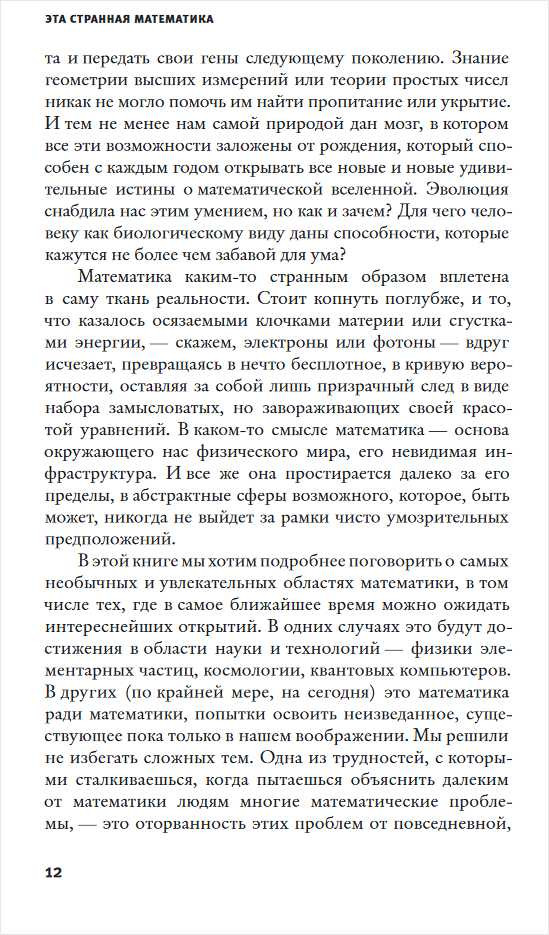 ЭТА СТРАННАЯ МАТЕМАТИКА

та и передать свои гены следующему поколению. Знание геометрии высших измерений или теории простых чисел никак не могло помочь им найти пропитание или укрытие. И тем не менее нам самой природой дан мозг, в котором все эти возможности заложены от рождения, который способен с каждым годом открывать все новые и новые удивительные истины о математической вселенной. Эволюция снабдила нас этим умением, но как и зачем? Для чего человеку как биологическому виду даны способности, которые кажутся не более чем забавой для ума?

Математика каким-то странным образом вплетена в саму ткань реальности. Стоит копнуть поглубже, и то, что казалось осязаемыми клочками материи или сгустками энергии, — скажем, электроны или фотоны — вдруг исчезает, превращаясь в нечто бесплотное, в кривую вероятности, оставляя за собой лишь призрачный след в виде набора замысловатых, но завораживающих своей красотой уравнений. В каком-то смысле математика — основа окружающего нас физического мира, его невидимая инфраструктура. И все же она простирается далеко за его пределы, в абстрактные сферы возможного, которое, быть может, никогда не выйдет за рамки чисто умозрительных предположений.

В этой книге мы хотим подробнее поговорить о самых необычных и увлекательных областях математики, в том числе тех, где в самое ближайшее время можно ожидать интереснейших открытий. В одних случаях это будут достижения в области науки и технологий — физики элементарных частиц, космологии, квантовых компьютеров. В других (по крайней мере, на сегодня) это математика ради математики, попытки освоить неизведанное, существующее пока только в нашем воображении. Мы решили не избегать сложных тем. Одна из трудностей, с которыми сталкиваешься, когда пытаешься объяснить далеким от математики людям многие математические проблемы, — это оторванность этих проблем от повседневной,

12